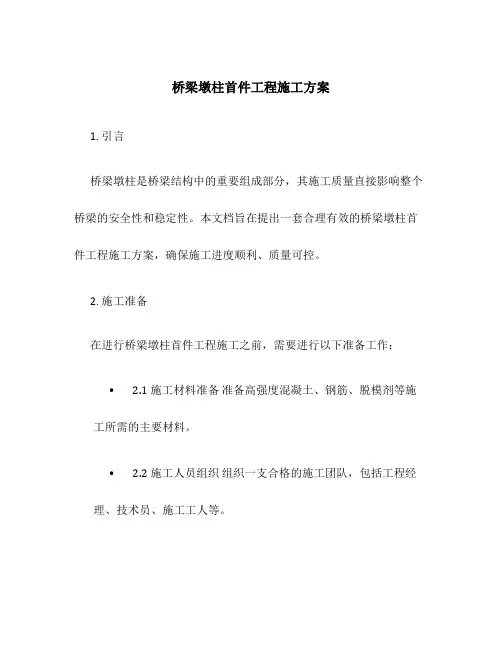 桥梁墩柱首件工程施工方案

1. 引言

桥梁墩柱是桥梁结构中的重要组成部分，其施工质量直接影响整个桥梁的安全性和稳定性。本文档旨在提出一套合理有效的桥梁墩柱首件工程施工方案，确保施工进度顺利、质量可控。

2. 施工准备

在进行桥梁墩柱首件工程施工之前，需要进行以下准备工作：

• 2.1 施工材料准备 准备高强度混凝土、钢筋、脱模剂等施工所需的主要材料。

• 2.2 施工人员组织 组织一支合格的施工团队，包括工程经理、技术员、施工工人等。